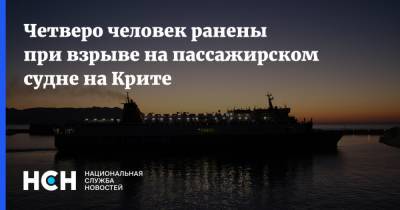 Четверо человек ранены при взрыве на пассажирском судне на Крите

НСН

НАЦИОНАЛЬНАЯ СЛУЖБА НОВОСТЕЙ